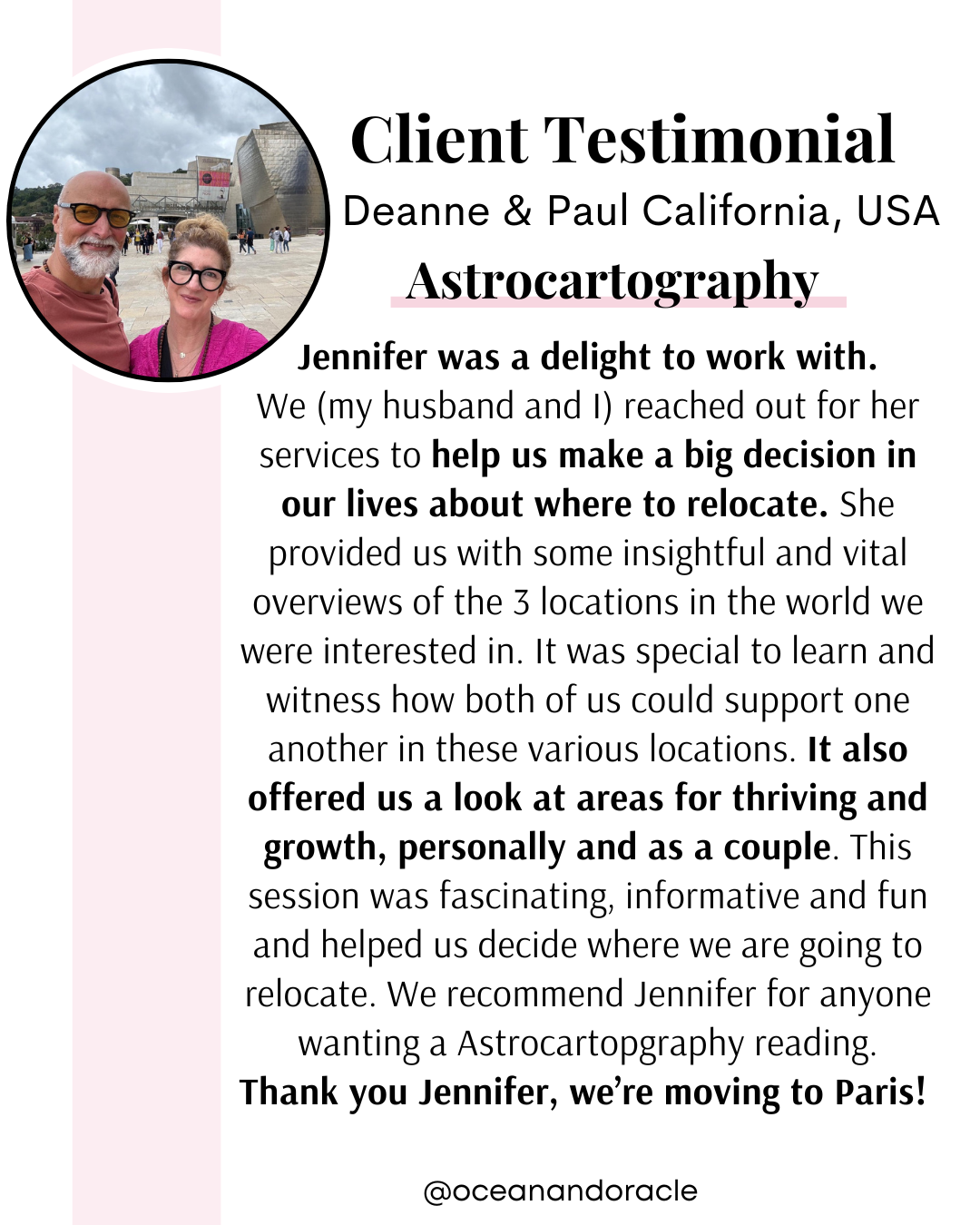 Client Testimonial

Deanne & Paul California, USA

Astrocartography

Jennifer was a delight to work with. We (my husband and I) reached out for her services to help us make a big decision in our lives about where to relocate. She provided us with some insightful and vital overviews of the 3 locations in the world we were interested in. It was special to learn and witness how both of us could support one another in these various locations. It also offered us a look at areas for thriving and growth, personally and as a couple. This session was fascinating, informative and fun and helped us decide where we are going to relocate. We recommend Jennifer for anyone wanting a Astrocartopgraphy reading. Thank you Jennifer, we're moving to Paris!

@oceanandoracle